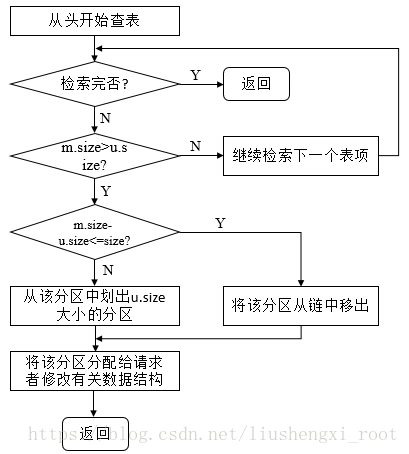 从头开始查表

检索完否?

Y

返回

N

m.size>u.size?

N

继续检索下一个表项

Y

m.size-u.size<=size?

Y

N

从该分区中划出u.size大小的分区

将该分区从链中移出

将该分区分配给请求者修改有关数据结构

返回

https://blog.csdn.net/liushengxi_root